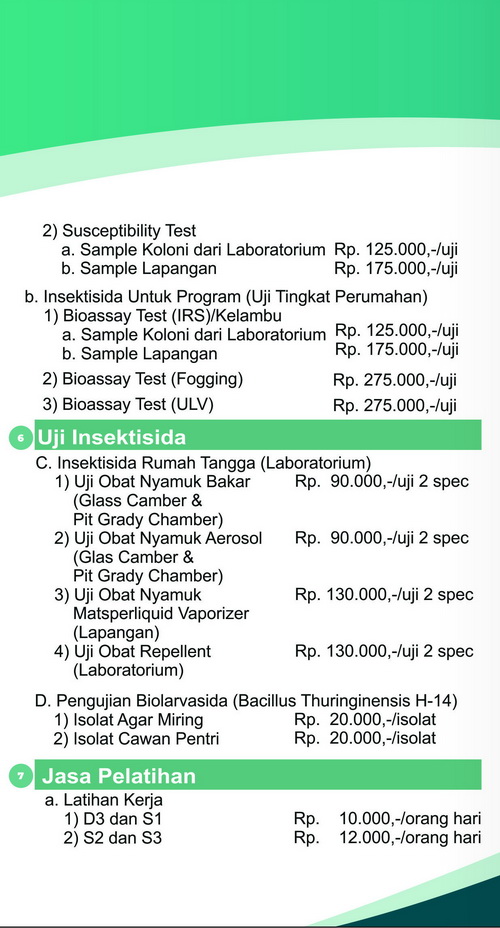 2) Susceptibility Test
a. Sample Koloni dari Laboratorium Rp. 125.000,-/uji
b. Sample Lapangan Rp. 175.000,-/uji

b. Insektisida Untuk Program (Uji Tingkat Perumahan)
1) Bioassay Test (IRS)/Kelambu
a. Sample Koloni dari Laboratorium Rp. 125.000,-/uji
b. Sample Lapangan Rp. 175.000,-/uji
2) Bioassay Test (Fogging) Rp. 275.000,-/uji
3) Bioassay Test (ULV) Rp. 275.000,-/uji

6 Uji Insektisida
C. Insektisida Rumah Tangga (Laboratorium)
1) Uji Obat Nyamuk Bakar (Glass Camber & Pit Grady Chamber) Rp. 90.000,-/uji 2 spec
2) Uji Obat Nyamuk Aerosol (Glas Camber & Pit Grady Chamber) Rp. 90.000,-/uji 2 spec
3) Uji Obat Nyamuk Matsperliquid Vaporizer (Lapangan) Rp. 130.000,-/uji 2 spec
4) Uji Obat Repellent (Laboratorium) Rp. 130.000,-/uji 2 spec

D. Pengujian Biolarvasida (Bacillus Thuringinensis H-14)
1) Isolat Agar Miring Rp. 20.000,-/isolat
2) Isolat Cawan Pentri Rp. 20.000,-/isolat

7 Jasa Pelatihan
a. Latihan Kerja
1) D3 dan S1 Rp. 10.000,-/orang hari
2) S2 dan S3 Rp. 12.000,-/orang hari